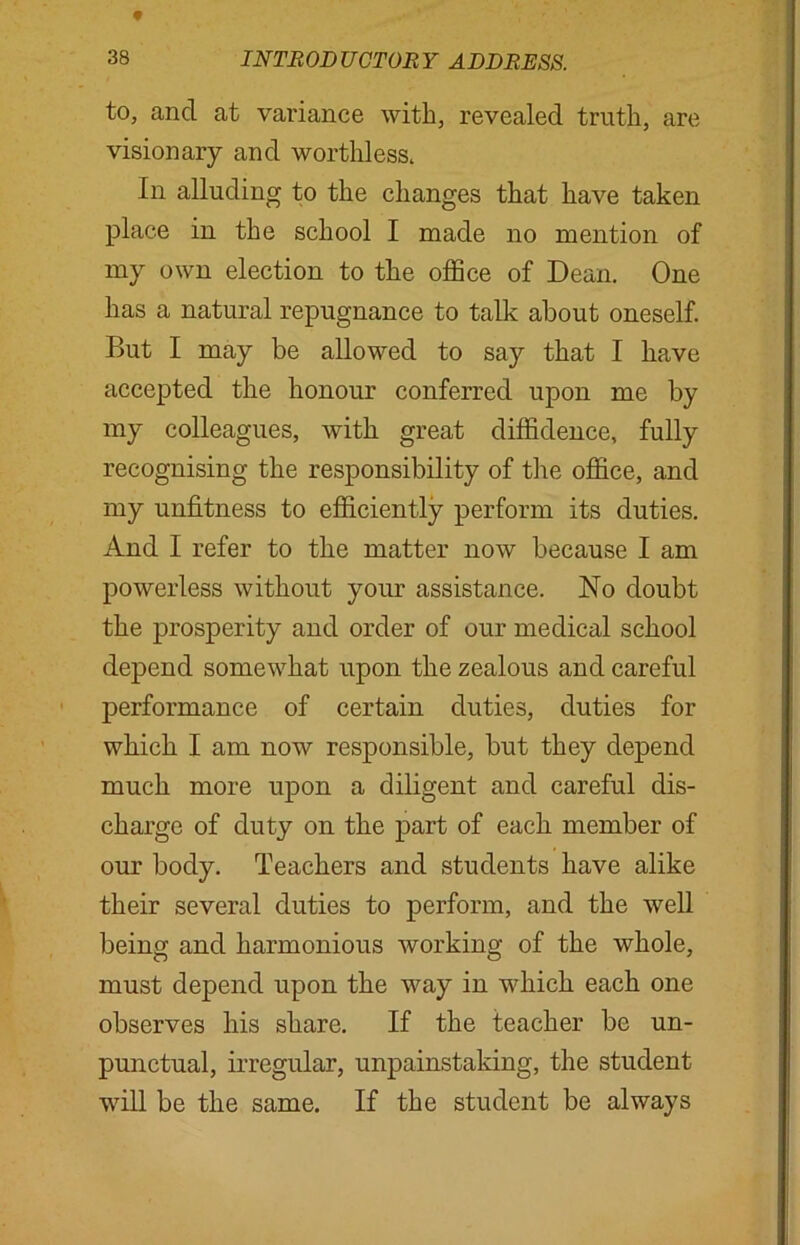 38 INTRODUCTORY ADDRESS.

to, and at variance with, revealed truth, are visionary and worthless.

In alluding to the changes that have taken place in the school I made no mention of my own election to the office of Dean. One has a natural repugnance to talk about oneself. But I may be allowed to say that I have accepted the honour conferred upon me by my colleagues, with great diffidence, fully recognising the responsibility of the office, and my unfitness to efficiently perform its duties. And I refer to the matter now because I am powerless without your assistance. No doubt the prosperity and order of our medical school depend somewhat upon the zealous and careful performance of certain duties, duties for which I am now responsible, but they depend much more upon a diligent and careful discharge of duty on the part of each member of our body. Teachers and students have alike their several duties to perform, and the well being and harmonious working of the whole, must depend upon the way in which each one observes his share. If the teacher be unpunctual, irregular, unpainstaking, the student will be the same. If the student be always